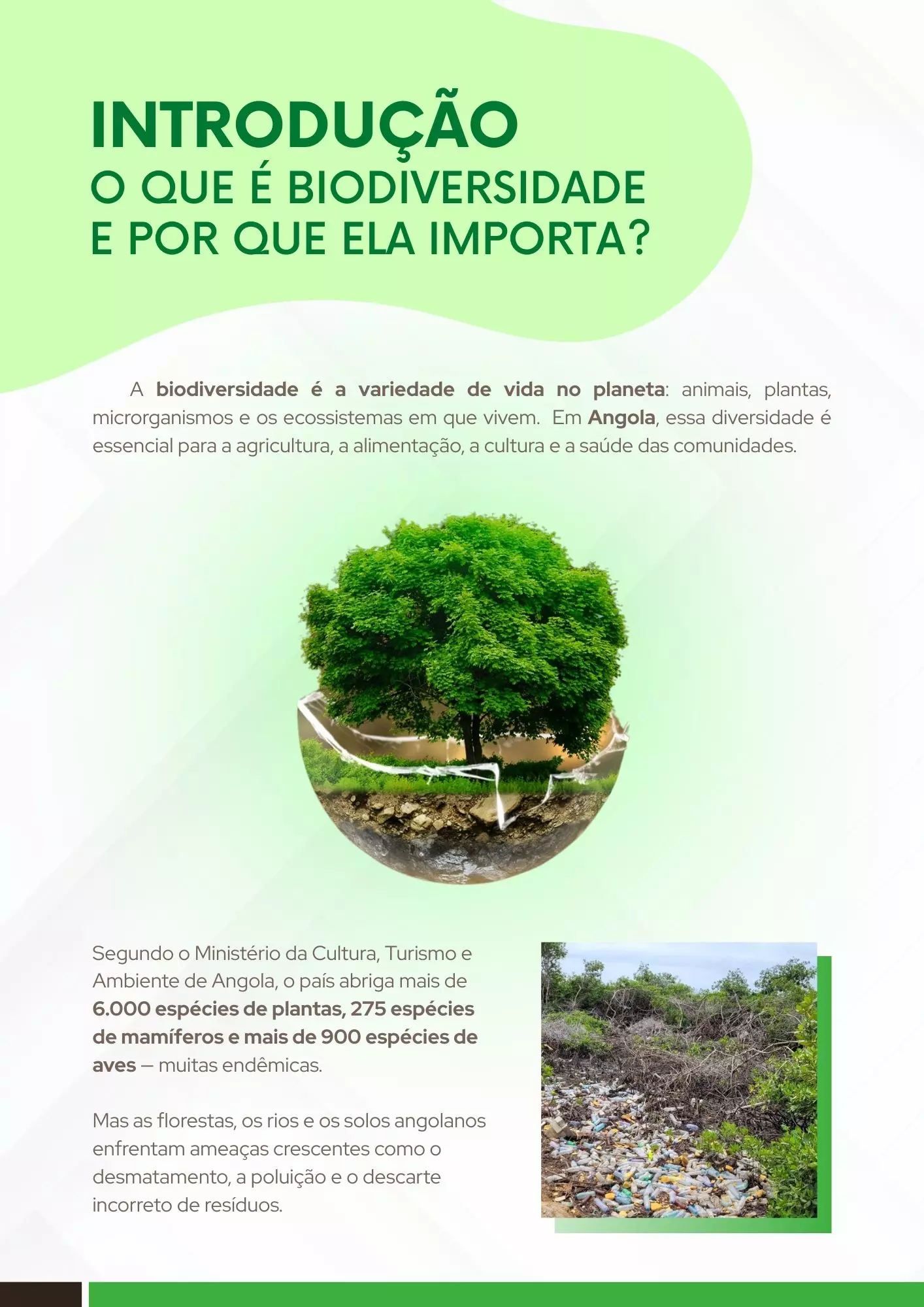 INTRODUÇÃO
O QUE É BIODIVERSIDADE
E POR QUE ELA IMPORTA?

A biodiversidade é a variedade de vida no planeta: animais, plantas, microrganismos e os ecossistemas em que vivem. Em Angola, essa diversidade é essencial para a agricultura, a alimentação, a cultura e a saúde das comunidades.

Segundo o Ministério da Cultura, Turismo e Ambiente de Angola, o país abriga mais de 6.000 espécies de plantas, 275 espécies de mamíferos e mais de 900 espécies de aves — muitas endêmicas.

Mas as florestas, os rios e os solos angolanos enfrentam ameaças crescentes como o desmatamento, a poluição e o descarte incorreto de resíduos.